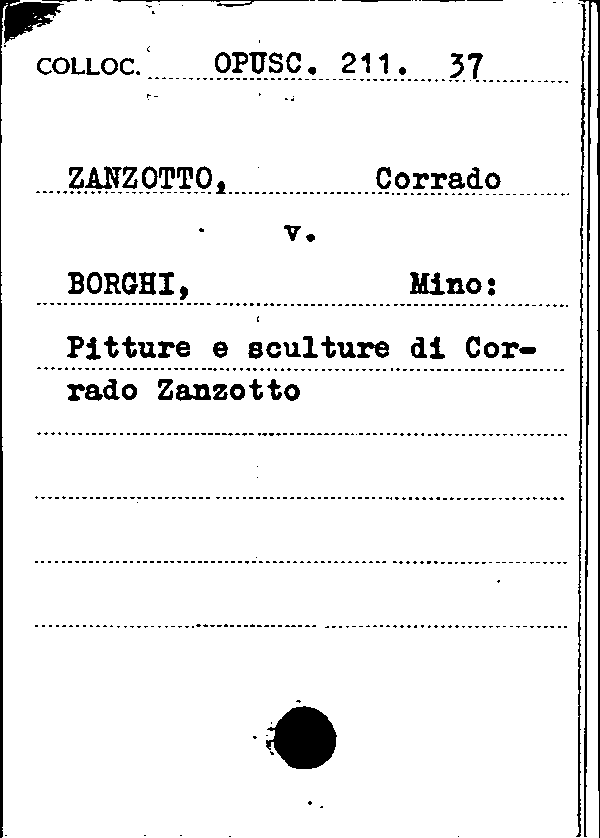 COLLOC. OPUSC. 211. 37

ZANZOTTO, Corrado

v.

BORGHI, Mino:

Pitture e sculture di Corrado Zanzotto